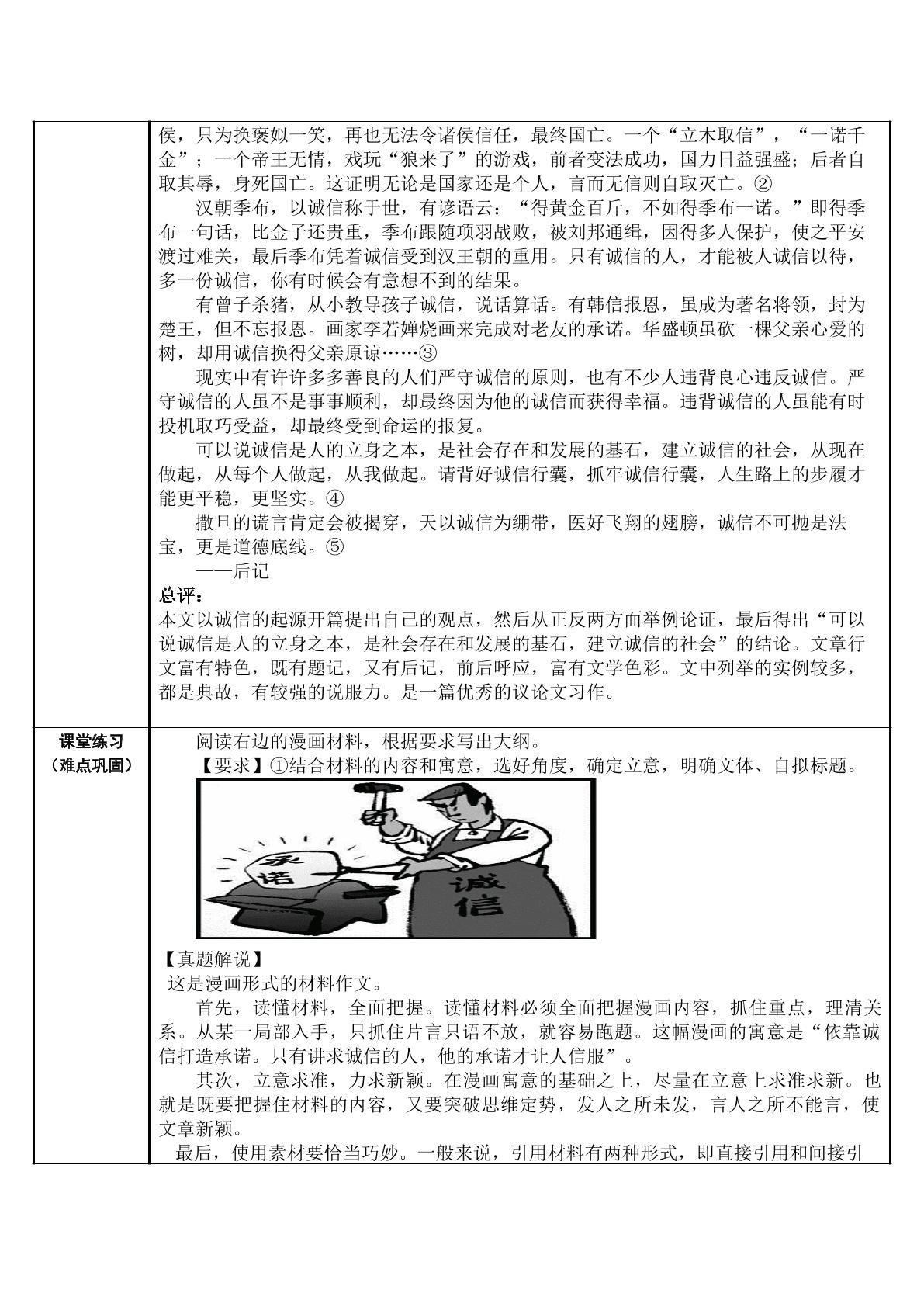 侯，只为换褒姒一笑，再也无法令诸侯信任，最终国亡。一个“立木取信”，“一诺千金”；一个帝王无情，戏玩“狼来了”的游戏，前者变法成功，国力日益强盛；后者自取其辱，身死国亡。这证明无论是国家还是个人，言而无信则自取灭亡。②

汉朝季布，以诚信称于世，有谚语云：“得黄金百斤，不如得季布一诺。”即得季布一句话，比金子还贵重，季布跟随项羽战败，被刘邦通缉，因得多人保护，使之平安渡过难关，最后季布凭着诚信受到汉王朝的重用。只有诚信的人，才能被人诚信以待，多一份诚信，你有时候会有意想不到的结果。

有曾子杀猪，从小教导孩子诚信，说话算话。有韩信报恩，虽成为著名将领，封为楚王，但不忘报恩。画家李若婵烧画来完成对老友的承诺。华盛顿虽砍一棵父亲心爱的树，却用诚信换得父亲原谅……③

现实中有许许多多善良的人们严守诚信的原则，也有不少人违背良心违反诚信。严守诚信的人虽不是事事顺利，却最终因为他的诚信而获得幸福。违背诚信的人虽能有时投机取巧受益，却最终受到命运的报复。

可以说诚信是人的立身之本，是社会存在和发展的基石，建立诚信的社会，从现在做起，从每个人做起，从我做起。请背好诚信行囊，抓牢诚信行囊，人生路上的步履才能更平稳，更坚实。④

撒旦的谎言肯定会被揭穿，天以诚信为绷带，医好飞翔的翅膀，诚信不可抛是法宝，更是道德底线。⑤

——后记

总评：

本文以诚信的起源开篇提出自己的观点，然后从正反两方面举例论证，最后得出“可以说诚信是人的立身之本，是社会存在和发展的基石，建立诚信的社会”的结论。文章行文富有特色，既有题记，又有后记，前后呼应，富有文学色彩。文中列举的实例较多，都是典故，有较强的说服力。是一篇优秀的议论文习作。

课堂练习
（难点巩固）

阅读右边的漫画材料，根据要求写出大纲。

【要求】①结合材料的内容和寓意，选好角度，确定立意，明确文体、自拟标题。

承诺

诚信

【真题解说】

这是漫画形式的材料作文。

首先，读懂材料，全面把握。读懂材料必须全面把握漫画内容，抓住重点，理清关系。从某一局部入手，只抓住片言只语不放，就容易跑题。这幅漫画的寓意是“依靠诚信打造承诺。只有讲求诚信的人，他的承诺才让人信服”。

其次，立意求准，力求新颖。在漫画寓意的基础之上，尽量在立意上求准求新。也就是既要把握住材料的内容，又要突破思维定势，发人之所未发，言人之所不能言，使文章新颖。

最后，使用素材要恰当巧妙。一般来说，引用材料有两种形式，即直接引用和间接引